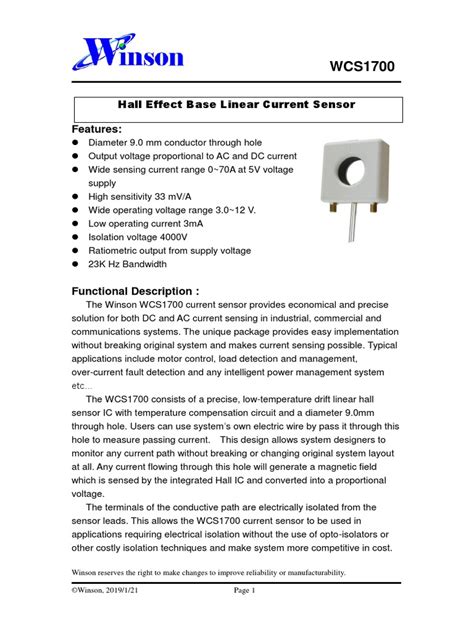 Winson

WCS1700

Hall Effect Base Linear Current Sensor

Features:

- Diameter 9.0 mm conductor through hole
- Output voltage proportional to AC and DC current
- Wide sensing current range 0~70A at 5V voltage supply
- High sensitivity 33 mV/A
- Wide operating voltage range 3.0~12 V.
- Low operating current 3mA
- Isolation voltage 4000V
- Ratiometric output from supply voltage
- 23K Hz Bandwidth

Functional Description :

The Winson WCS1700 current sensor provides economical and precise solution for both DC and AC current sensing in industrial, commercial and communications systems. The unique package provides easy implementation without breaking original system and makes current sensing possible. Typical applications include motor control, load detection and management, over-current fault detection and any intelligent power management system etc...

The WCS1700 consists of a precise, low-temperature drift linear hall sensor IC with temperature compensation circuit and a diameter 9.0mm through hole. Users can use system's own electric wire by pass it through this hole to measure passing current. This design allows system designers to monitor any current path without breaking or changing original system layout at all. Any current flowing through this hole will generate a magnetic field which is sensed by the integrated Hall IC and converted into a proportional voltage.

The terminals of the conductive path are electrically isolated from the sensor leads. This allows the WCS1700 current sensor to be used in applications requiring electrical isolation without the use of opto-isolators or other costly isolation techniques and make system more competitive in cost.

Winson reserves the right to make changes to improve reliability or manufacturability.

©Winson, 2019/1/21 Page 1